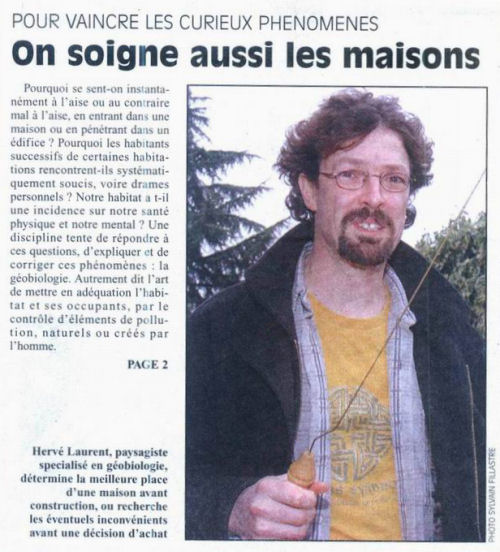 POUR VAINCRE LES CURIEUX PHENOMENES

On soigne aussi les maisons

Pourquoi se sent-on instantanément à l'aise ou au contraire mal à l'aise, en entrant dans une maison ou en pénétrant dans un édifice ? Pourquoi les habitants successifs de certaines habitations rencontrent-ils systématiquement soucis, voire drames personnels ? Notre habitat a t-il une incidence sur notre santé physique et notre mental ? Une discipline tente de répondre à ces questions, d'expliquer et de corriger ces phénomènes : la géobiologie. Autrement dit l'art de mettre en adéquation l'habitat et ses occupants, par le contrôle d'éléments de pollution, naturels ou créés par l'homme.

PAGE 2

Hervé Laurent, paysagiste specialisé en géobiologie, détermine la meilleure place d'une maison avant construction, ou recherche les éventuels inconvénients avant une décision d'achat

PHOTO SYLVAIN FILLASTRE